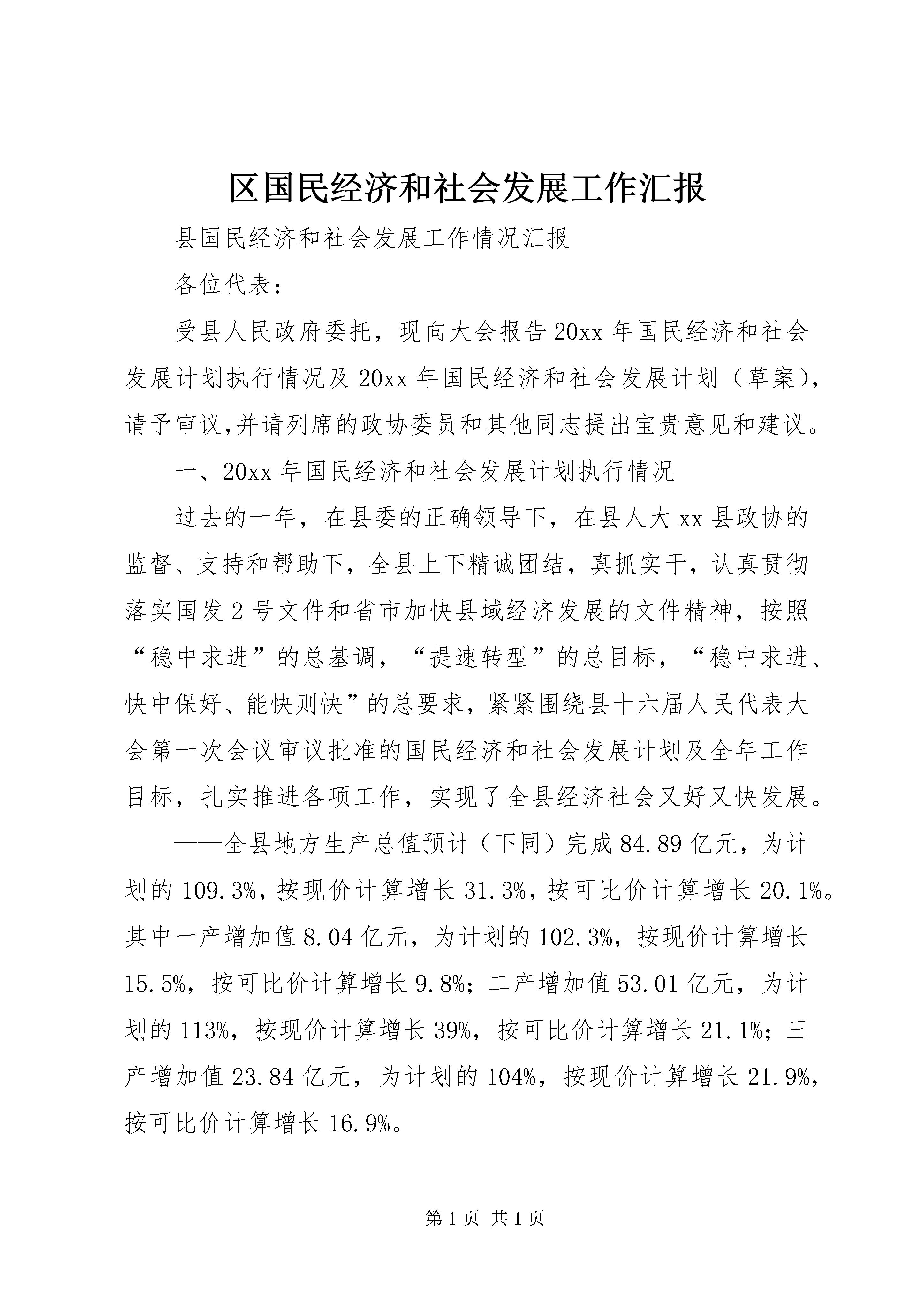 区国民经济和社会发展工作汇报

县国民经济和社会发展工作情况汇报

各位代表：

受县人民政府委托，现向大会报告20xx年国民经济和社会发展计划执行情况及20xx年国民经济和社会发展计划（草案），请予审议,并请列席的政协委员和其他同志提出宝贵意见和建议。

一、20xx年国民经济和社会发展计划执行情况

过去的一年，在县委的正确领导下，在县人大xx县政协的监督、支持和帮助下，全县上下精诚团结，真抓实干，认真贯彻落实国发2号文件和省市加快县域经济发展的文件精神，按照“稳中求进”的总基调，“提速转型”的总目标，“稳中求进、快中保好、能快则快”的总要求，紧紧围绕县十六届人民代表大会第一次会议审议批准的国民经济和社会发展计划及全年工作目标，扎实推进各项工作，实现了全县经济社会又好又快发展。

——全县地方生产总值预计（下同）完成84.89亿元，为计划的109.3%，按现价计算增长31.3%，按可比价计算增长20.1%。其中一产增加值8.04亿元，为计划的102.3%，按现价计算增长15.5%，按可比价计算增长9.8%；二产增加值53.01亿元，为计划的113%，按现价计算增长39%，按可比价计算增长21.1%；三产增加值23.84亿元，为计划的104%，按现价计算增长21.9%，按可比价计算增长16.9%。

第1页 共1页